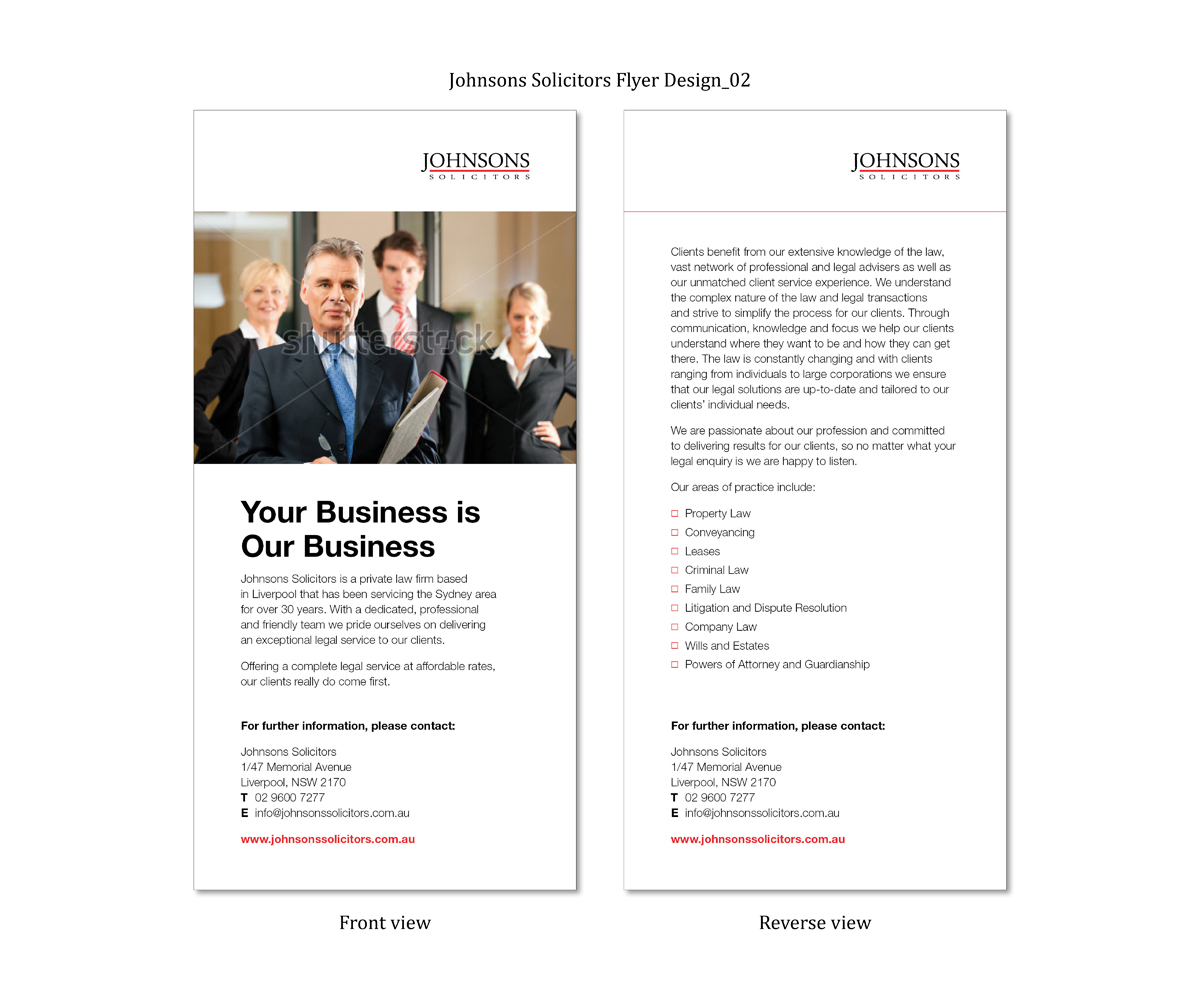 Johnsons Solicitors Flyer Design_02

JOHNSONS
SOLICITORS

shutterstock

Your Business is Our Business

Johnsons Solicitors is a private law firm based in Liverpool that has been servicing the Sydney area for over 30 years. With a dedicated, professional and friendly team we pride ourselves on delivering an exceptional legal service to our clients.

Offering a complete legal service at affordable rates, our clients really do come first.

For further information, please contact:

Johnsons Solicitors
1/47 Memorial Avenue
Liverpool, NSW 2170
T 02 9600 7277
E info@johnsonssolicitors.com.au

www.johnsonssolicitors.com.au

Front view

JOHNSONS
SOLICITORS

Clients benefit from our extensive knowledge of the law, vast network of professional and legal advisers as well as our unmatched client service experience. We understand the complex nature of the law and legal transactions and strive to simplify the process for our clients. Through communication, knowledge and focus we help our clients understand where they want to be and how they can get there. The law is constantly changing and with clients ranging from individuals to large corporations we ensure that our legal solutions are up-to-date and tailored to our clients' individual needs.

We are passionate about our profession and committed to delivering results for our clients, so no matter what your legal enquiry is we are happy to listen.

Our areas of practice include:

Property Law
Conveyancing
Leases
Criminal Law
Family Law
Litigation and Dispute Resolution
Company Law
Wills and Estates
Powers of Attorney and Guardianship

For further information, please contact:

Johnsons Solicitors
1/47 Memorial Avenue
Liverpool, NSW 2170
T 02 9600 7277
E info@johnsonssolicitors.com.au

www.johnsonssolicitors.com.au

Reverse view